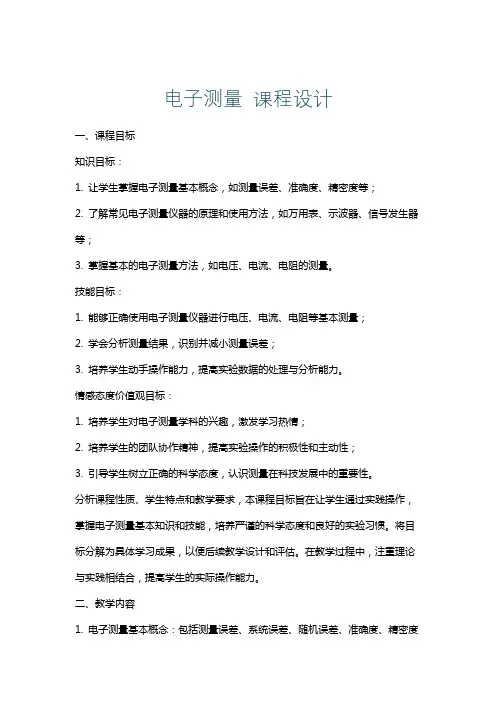 电子测量 课程设计

一、课程目标

知识目标：

1. 让学生掌握电子测量基本概念，如测量误差、准确度、精密度等；

2. 了解常见电子测量仪器的原理和使用方法，如万用表、示波器、信号发生器等；

3. 掌握基本的电子测量方法，如电压、电流、电阻的测量。

技能目标：

1. 能够正确使用电子测量仪器进行电压、电流、电阻等基本测量；

2. 学会分析测量结果，识别并减小测量误差；

3. 培养学生动手操作能力，提高实验数据的处理与分析能力。

情感态度价值观目标：

1. 培养学生对电子测量学科的兴趣，激发学习热情；

2. 培养学生的团队协作精神，提高实验操作的积极性和主动性；

3. 引导学生树立正确的科学态度，认识测量在科技发展中的重要性。

分析课程性质、学生特点和教学要求，本课程目标旨在让学生通过实践操作，掌握电子测量基本知识和技能，培养严谨的科学态度和良好的实验习惯。将目标分解为具体学习成果，以便后续教学设计和评估。在教学过程中，注重理论与实践相结合，提高学生的实际操作能力。

二、教学内容

1. 电子测量基本概念：包括测量误差、系统误差、随机误差、准确度、精密度